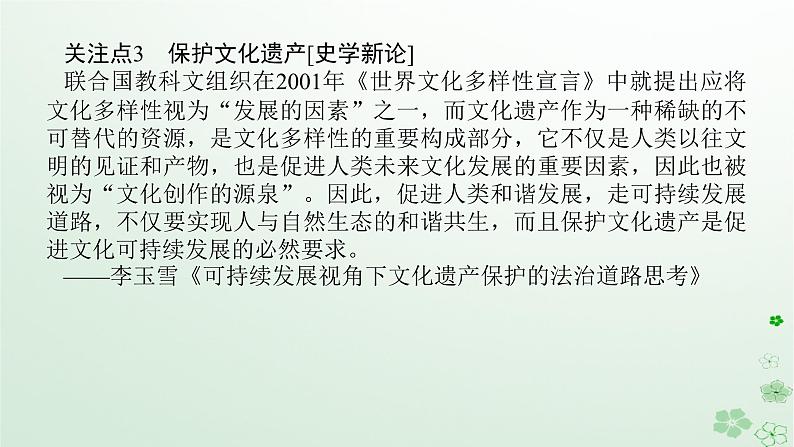 关注点3　保护文化遗产[史学新论]

联合国教科文组织在2001年《世界文化多样性宣言》中就提出应将文化多样性视为“发展的因素”之一，而文化遗产作为一种稀缺的不可替代的资源，是文化多样性的重要构成部分，它不仅是人类以往文明的见证和产物，也是促进人类未来文化发展的重要因素，因此也被视为“文化创作的源泉”。因此，促进人类和谐发展，走可持续发展道路，不仅要实现人与自然生态的和谐共生，而且保护文化遗产是促进文化可持续发展的必然要求。

——李玉雪《可持续发展视角下文化遗产保护的法治道路思考》